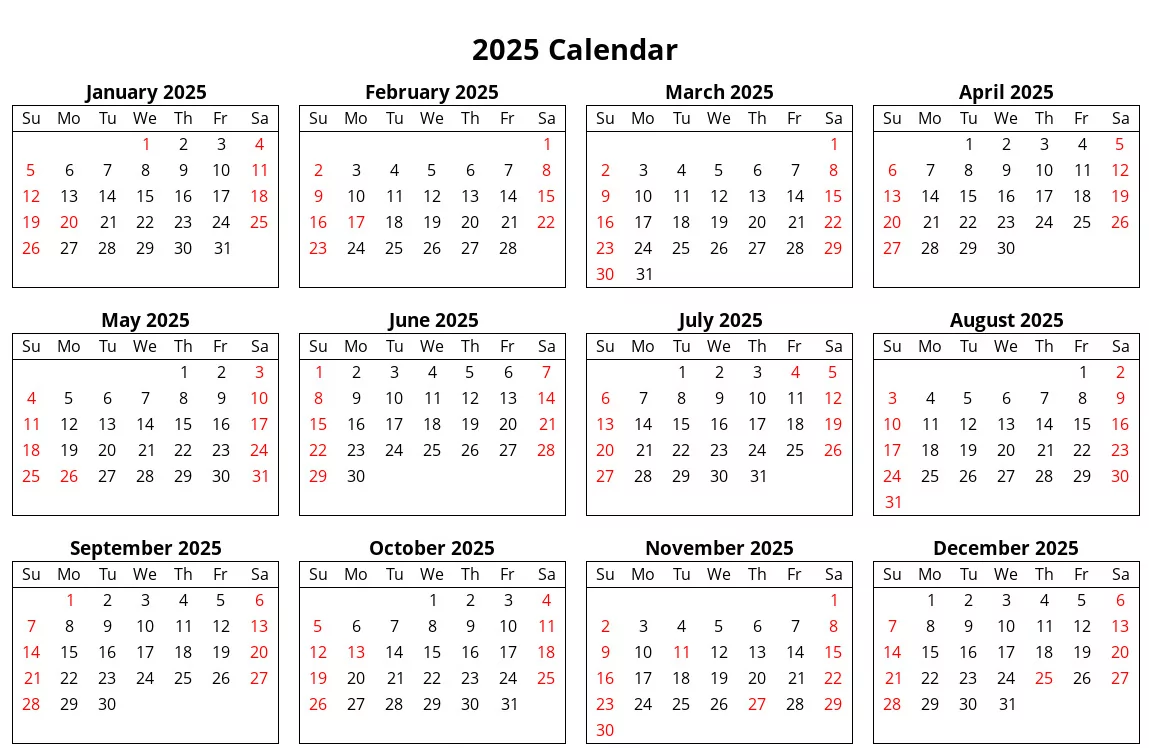 2025 Calendar

January 2025

| Su | Mo | Tu | We | Th | Fr | Sa |
|---|---|---|---|---|---|---|
| | | | 1 | 2 | 3 | 4 |
| 5 | 6 | 7 | 8 | 9 | 10 | 11 |
| 12 | 13 | 14 | 15 | 16 | 17 | 18 |
| 19 | 20 | 21 | 22 | 23 | 24 | 25 |
| 26 | 27 | 28 | 29 | 30 | 31 | |

February 2025

| Su | Mo | Tu | We | Th | Fr | Sa |
|---|---|---|---|---|---|---|
| | | | | | | 1 |
| 2 | 3 | 4 | 5 | 6 | 7 | 8 |
| 9 | 10 | 11 | 12 | 13 | 14 | 15 |
| 16 | 17 | 18 | 19 | 20 | 21 | 22 |
| 23 | 24 | 25 | 26 | 27 | 28 | |

March 2025

| Su | Mo | Tu | We | Th | Fr | Sa |
|---|---|---|---|---|---|---|
| | | | | | | 1 |
| 2 | 3 | 4 | 5 | 6 | 7 | 8 |
| 9 | 10 | 11 | 12 | 13 | 14 | 15 |
| 16 | 17 | 18 | 19 | 20 | 21 | 22 |
| 23 | 24 | 25 | 26 | 27 | 28 | 29 |
| 30 | 31 | | | | | |

April 2025

| Su | Mo | Tu | We | Th | Fr | Sa |
|---|---|---|---|---|---|---|
| | | 1 | 2 | 3 | 4 | 5 |
| 6 | 7 | 8 | 9 | 10 | 11 | 12 |
| 13 | 14 | 15 | 16 | 17 | 18 | 19 |
| 20 | 21 | 22 | 23 | 24 | 25 | 26 |
| 27 | 28 | 29 | 30 | | | |

May 2025

| Su | Mo | Tu | We | Th | Fr | Sa |
|---|---|---|---|---|---|---|
| | | | | 1 | 2 | 3 |
| 4 | 5 | 6 | 7 | 8 | 9 | 10 |
| 11 | 12 | 13 | 14 | 15 | 16 | 17 |
| 18 | 19 | 20 | 21 | 22 | 23 | 24 |
| 25 | 26 | 27 | 28 | 29 | 30 | 31 |

June 2025

| Su | Mo | Tu | We | Th | Fr | Sa |
|---|---|---|---|---|---|---|
| 1 | 2 | 3 | 4 | 5 | 6 | 7 |
| 8 | 9 | 10 | 11 | 12 | 13 | 14 |
| 15 | 16 | 17 | 18 | 19 | 20 | 21 |
| 22 | 23 | 24 | 25 | 26 | 27 | 28 |
| 29 | 30 | | | | | |

July 2025

| Su | Mo | Tu | We | Th | Fr | Sa |
|---|---|---|---|---|---|---|
| | | 1 | 2 | 3 | 4 | 5 |
| 6 | 7 | 8 | 9 | 10 | 11 | 12 |
| 13 | 14 | 15 | 16 | 17 | 18 | 19 |
| 20 | 21 | 22 | 23 | 24 | 25 | 26 |
| 27 | 28 | 29 | 30 | 31 | | |

August 2025

| Su | Mo | Tu | We | Th | Fr | Sa |
|---|---|---|---|---|---|---|
| | | | | | 1 | 2 |
| 3 | 4 | 5 | 6 | 7 | 8 | 9 |
| 10 | 11 | 12 | 13 | 14 | 15 | 16 |
| 17 | 18 | 19 | 20 | 21 | 22 | 23 |
| 24 | 25 | 26 | 27 | 28 | 29 | 30 |
| 31 | | | | | | |

September 2025

| Su | Mo | Tu | We | Th | Fr | Sa |
|---|---|---|---|---|---|---|
| | 1 | 2 | 3 | 4 | 5 | 6 |
| 7 | 8 | 9 | 10 | 11 | 12 | 13 |
| 14 | 15 | 16 | 17 | 18 | 19 | 20 |
| 21 | 22 | 23 | 24 | 25 | 26 | 27 |
| 28 | 29 | 30 | | | | |

October 2025

| Su | Mo | Tu | We | Th | Fr | Sa |
|---|---|---|---|---|---|---|
| | | | 1 | 2 | 3 | 4 |
| 5 | 6 | 7 | 8 | 9 | 10 | 11 |
| 12 | 13 | 14 | 15 | 16 | 17 | 18 |
| 19 | 20 | 21 | 22 | 23 | 24 | 25 |
| 26 | 27 | 28 | 29 | 30 | 31 | |

November 2025

| Su | Mo | Tu | We | Th | Fr | Sa |
|---|---|---|---|---|---|---|
| | | | | | | 1 |
| 2 | 3 | 4 | 5 | 6 | 7 | 8 |
| 9 | 10 | 11 | 12 | 13 | 14 | 15 |
| 16 | 17 | 18 | 19 | 20 | 21 | 22 |
| 23 | 24 | 25 | 26 | 27 | 28 | 29 |
| 30 | | | | | | |

December 2025

| Su | Mo | Tu | We | Th | Fr | Sa |
|---|---|---|---|---|---|---|
| | 1 | 2 | 3 | 4 | 5 | 6 |
| 7 | 8 | 9 | 10 | 11 | 12 | 13 |
| 14 | 15 | 16 | 17 | 18 | 19 | 20 |
| 21 | 22 | 23 | 24 | 25 | 26 | 27 |
| 28 | 29 | 30 | 31 | | | |